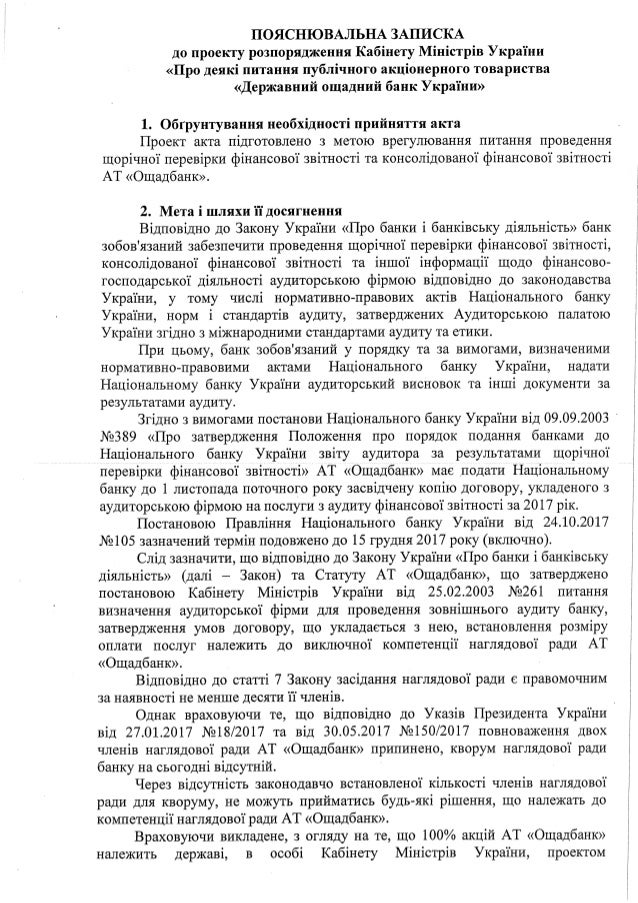 ПОЯСНЮВАЛЬНА ЗАПИСКА
до проекту розпорядження Кабінету Міністрів України
«Про деякі питання публічного акціонерного товариства
«Державний ощадний банк України»

1. Обґрунтування необхідності прийняття акта

Проект акта підготовлено з метою врегулювання питання проведення щорічної перевірки фінансової звітності та консолідованої фінансової звітності АТ «Ощадбанк».

2. Мета і шляхи її досягнення

Відповідно до Закону України «Про банки і банківську діяльність» банк зобов'язаний забезпечити проведення щорічної перевірки фінансової звітності, консолідованої фінансової звітності та іншої інформації щодо фінансово-господарської діяльності аудиторською фірмою відповідно до законодавства України, у тому числі нормативно-правових актів Національного банку України, норм і стандартів аудиту, затверджених Аудиторською палатою України згідно з міжнародними стандартами аудиту та етики.

При цьому, банк зобов'язаний у порядку та за вимогами, визначеними нормативно-правовими актами Національного банку України, надати Національному банку України аудиторський висновок та інші документи за результатами аудиту.

Згідно з вимогами постанови Національного банку України від 09.09.2003 №389 «Про затвердження Положення про порядок подання банками до Національного банку України звіту аудитора за результатами щорічної перевірки фінансової звітності» АТ «Ощадбанк» має подати Національному банку до 1 листопада поточного року засвідчену копію договору, укладеного з аудиторською фірмою на послуги з аудиту фінансової звітності за 2017 рік.

Постановою Правління Національного банку України від 24.10.2017 №105 зазначений термін подовжено до 15 грудня 2017 року (включно).

Слід зазначити, що відповідно до Закону України «Про банки і банківську діяльність» (далі – Закон) та Статуту АТ «Ощадбанк», що затверджено постановою Кабінету Міністрів України від 25.02.2003 №261 питання визначення аудиторської фірми для проведення зовнішнього аудиту банку, затвердження умов договору, що укладається з нею, встановлення розміру оплати послуг належить до виключної компетенції наглядової ради АТ «Ощадбанк».

Відповідно до статті 7 Закону засідання наглядової ради є правомочним за наявності не менше десяти її членів.

Однак враховуючи те, що відповідно до Указів Президента України від 27.01.2017 №18/2017 та від 30.05.2017 №150/2017 повноваження двох членів наглядової ради АТ «Ощадбанк» припинено, кворум наглядової ради банку на сьогодні відсутній.

Через відсутність законодавчо встановленої кількості членів наглядової ради для кворуму, не можуть прийматись будь-які рішення, що належать до компетенції наглядової ради АТ «Ощадбанк».

Враховуючи викладене, з огляду на те, що 100% акцій АТ «Ощадбанк» належить державі, в особі Кабінету Міністрів України, проектом